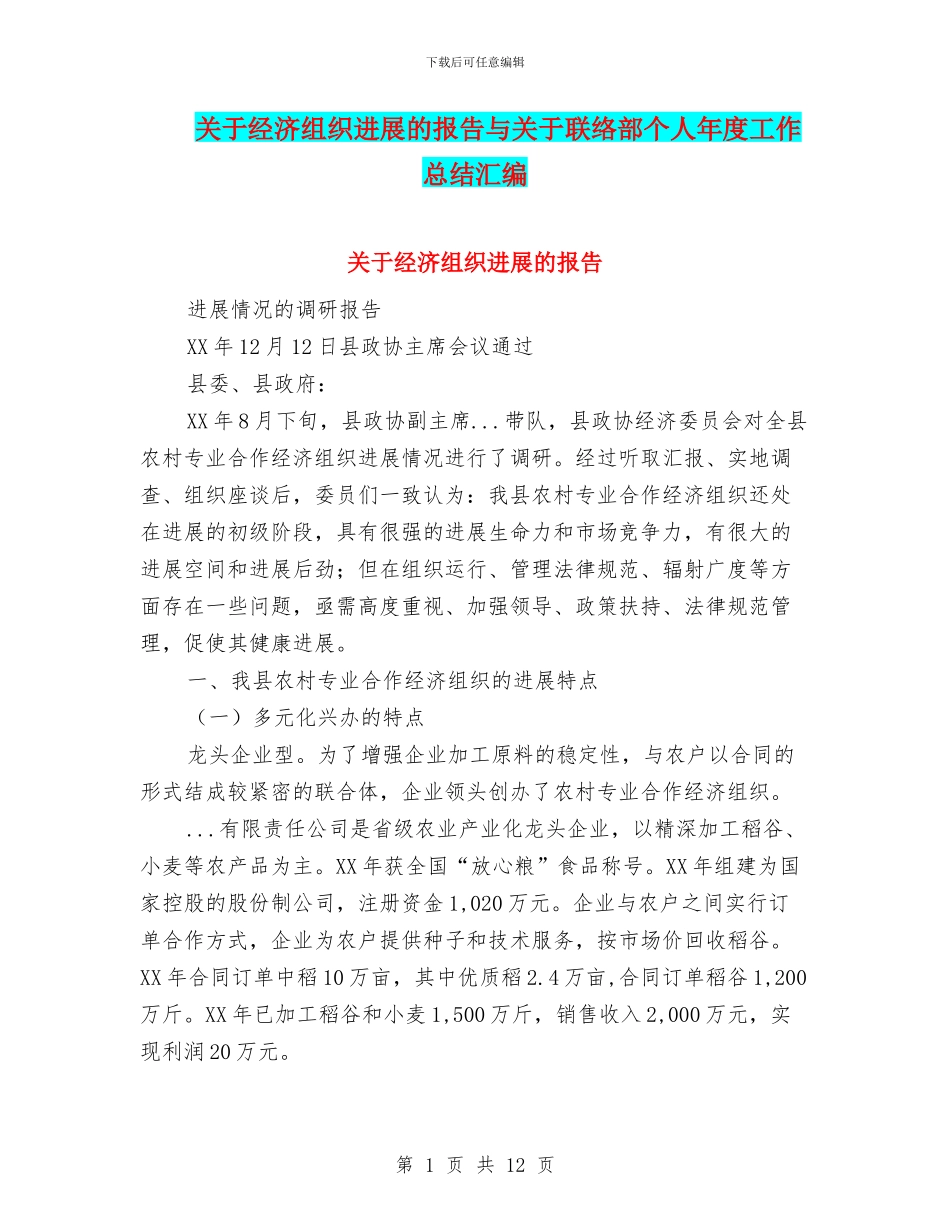 下载后可任意编辑

关于经济组织进展的报告与关于联络部个人年度工作总结汇编

关于经济组织进展的报告

进展情况的调研报告

XX 年 12 月 12 日县政协主席会议通过

县委、县政府：

XX 年 8 月下旬，县政协副主席...带队，县政协经济委员会对全县农村专业合作经济组织进展情况进行了调研。经过听取汇报、实地调查、组织座谈后，委员们一致认为：我县农村专业合作经济组织还处在进展的初级阶段，具有很强的进展生命力和市场竞争力，有很大的进展空间和进展后劲；但在组织运行、管理法律规范、辐射广度等方面存在一些问题，亟需高度重视、加强领导、政策扶持、法律规范管理，促使其健康进展。

一、我县农村专业合作经济组织的进展特点

（一）多元化兴办的特点

龙头企业型。为了增强企业加工原料的稳定性，与农户以合同的形式结成较紧密的联合体，企业领头创办了农村专业合作经济组织。

...有限责任公司是省级农业产业化龙头企业，以精深加工稻谷、小麦等农产品为主。XX 年获全国“放心粮”食品称号。XX 年组建为国家控股的股份制公司，注册资金 1,020 万元。企业与农户之间实行订单合作方式，企业为农户提供种子和技术服务，按市场价回收稻谷。XX 年合同订单中稻 10 万亩，其中优质稻 2.4 万亩，合同订单稻谷 1,200 万斤。XX 年已加工稻谷和小麦 1,500 万斤，销售收入 2,000 万元，实现利润 20 万元。

第 1 页 共 12 页